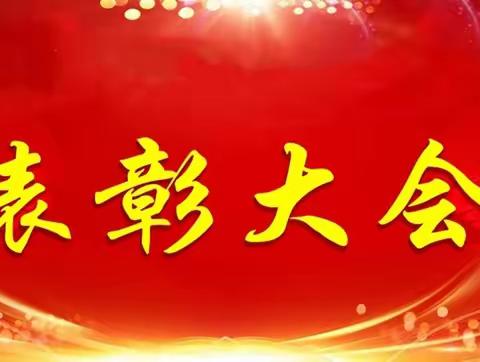 表彰大会